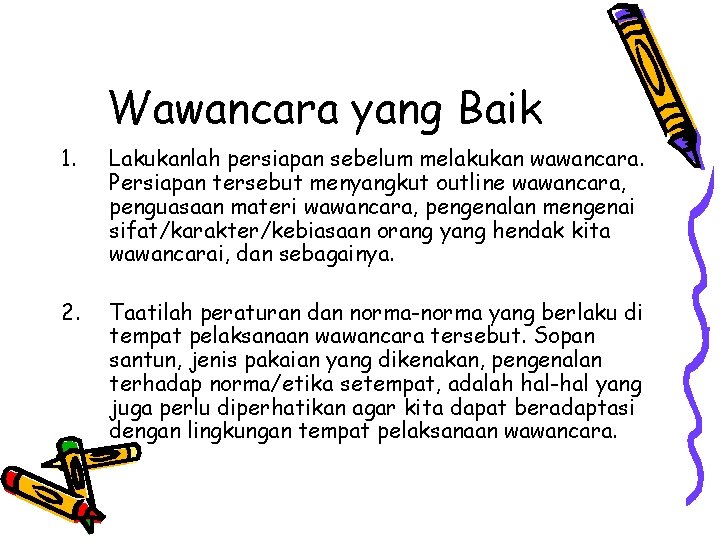 Wawancara yang Baik

1. Lakukanlah persiapan sebelum melakukan wawancara. Persiapan tersebut menyangkut outline wawancara, penguasaan materi wawancara, pengenalan mengenai sifat/karakter/kebiasaan orang yang hendak kita wawancarai, dan sebagainya.

2. Taatilah peraturan dan norma-norma yang berlaku di tempat pelaksanaan wawancara tersebut. Sopan santun, jenis pakaian yang dikenakan, pengenalan terhadap norma/etika setempat, adalah hal-hal yang juga perlu diperhatikan agar kita dapat beradaptasi dengan lingkungan tempat pelaksanaan wawancara.